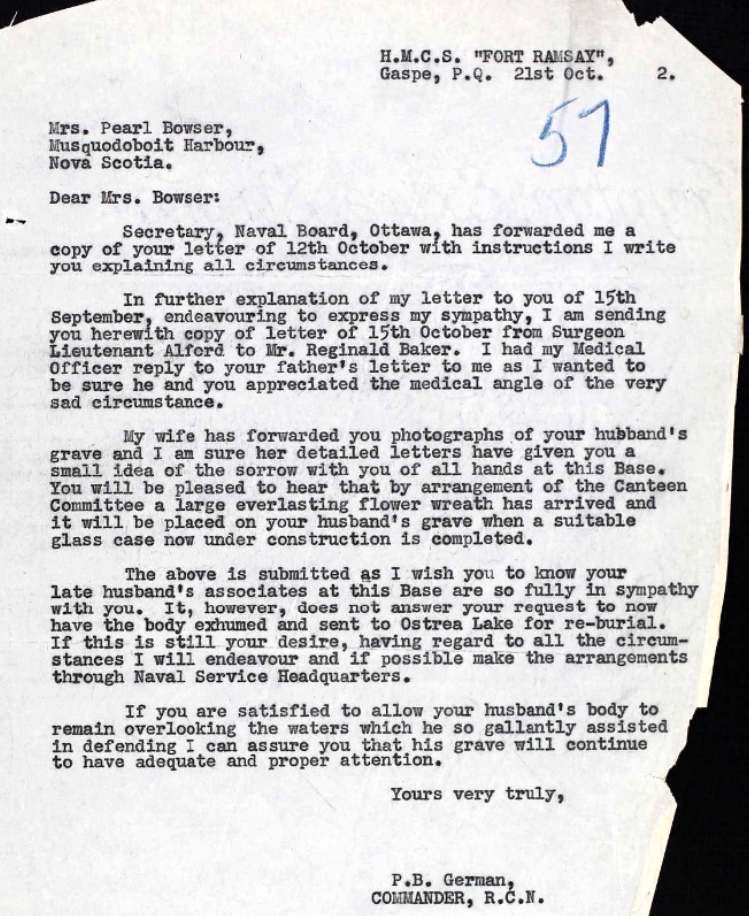 H.M.C.S. "FORT RAMSAY",
Gaspe, P.Q. 21st Oct. 2.

57

Mrs. Pearl Bowser,
Musquodoboit Harbour,
Nova Scotia.

Dear Mrs. Bowser:

Secretary, Naval Board, Ottawa, has forwarded me a copy of your letter of 12th October with instructions I write you explaining all circumstances.

In further explanation of my letter to you of 15th September, endeavouring to express my sympathy, I am sending you herewith copy of letter of 15th October from Surgeon Lieutenant Alford to Mr. Reginald Baker. I had my Medical Officer reply to your father's letter to me as I wanted to be sure he and you appreciated the medical angle of the very sad circumstance.

My wife has forwarded you photographs of your hubband's grave and I am sure her detailed letters have given you a small idea of the sorrow with you of all hands at this Base. You will be pleased to hear that by arrangement of the Canteen Committee a large everlasting flower wreath has arrived and it will be placed on your husband's grave when a suitable glass case now under construction is completed.

The above is submitted as I wish you to know your late husband's associates at this Base are so fully in sympathy with you. It, however, does not answer your request to now have the body exhumed and sent to Ostrea Lake for re-burial. If this is still your desire, having regard to all the circumstances I will endeavour and if possible make the arrangements through Naval Service Headquarters.

If you are satisfied to allow your husband's body to remain overlooking the waters which he so gallantly assisted in defending I can assure you that his grave will continue to have adequate and proper attention.

Yours very truly,

P.B. German,
COMMANDER, R.C.N.